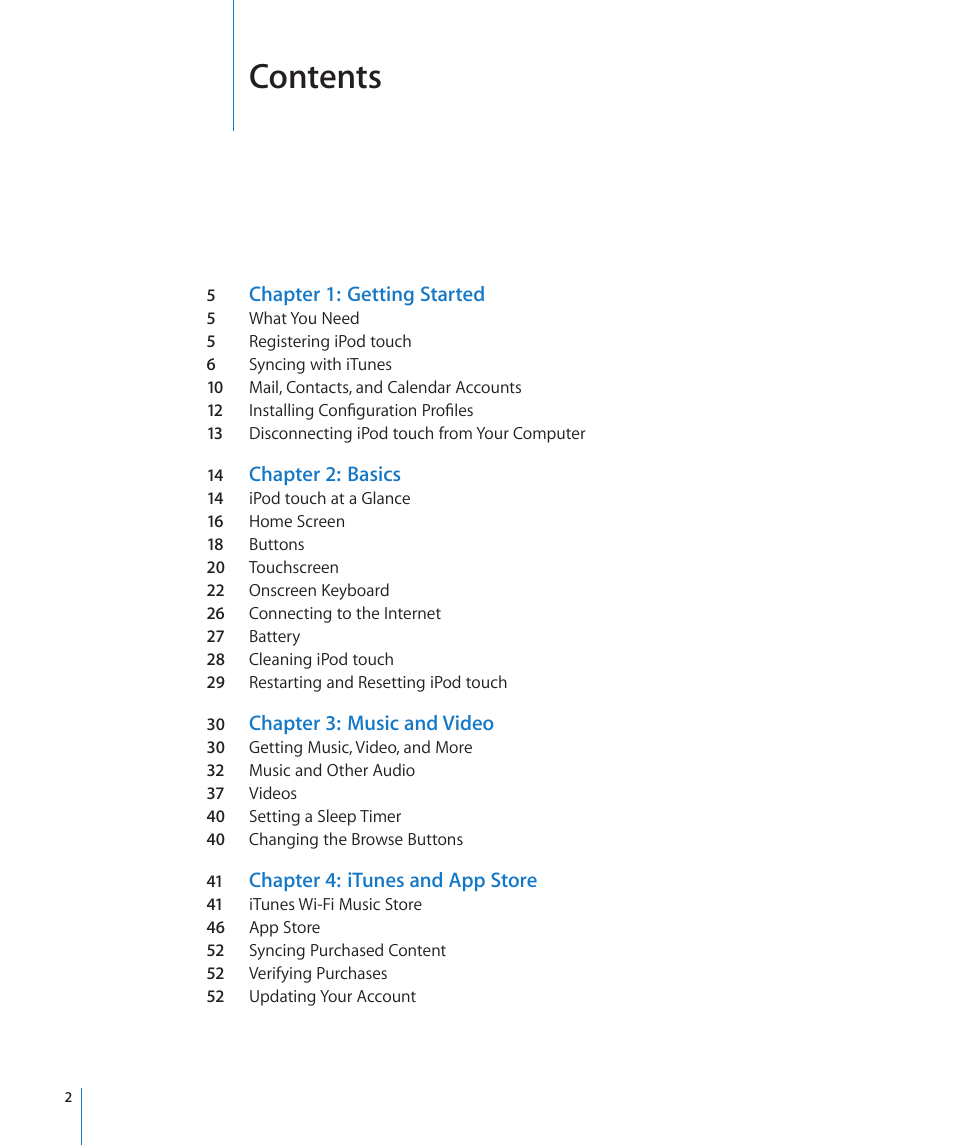 Contents

5 Chapter 1: Getting Started
5 What You Need
5 Registering iPod touch
6 Syncing with iTunes
10 Mail, Contacts, and Calendar Accounts
12 Installing Configuration Profiles
13 Disconnecting iPod touch from Your Computer

14 Chapter 2: Basics
14 iPod touch at a Glance
16 Home Screen
18 Buttons
20 Touchscreen
22 Onscreen Keyboard
26 Connecting to the Internet
27 Battery
28 Cleaning iPod touch
29 Restarting and Resetting iPod touch

30 Chapter 3: Music and Video
30 Getting Music, Video, and More
32 Music and Other Audio
37 Videos
40 Setting a Sleep Timer
40 Changing the Browse Buttons

41 Chapter 4: iTunes and App Store
41 iTunes Wi-Fi Music Store
46 App Store
52 Syncing Purchased Content
52 Verifying Purchases
52 Updating Your Account

2